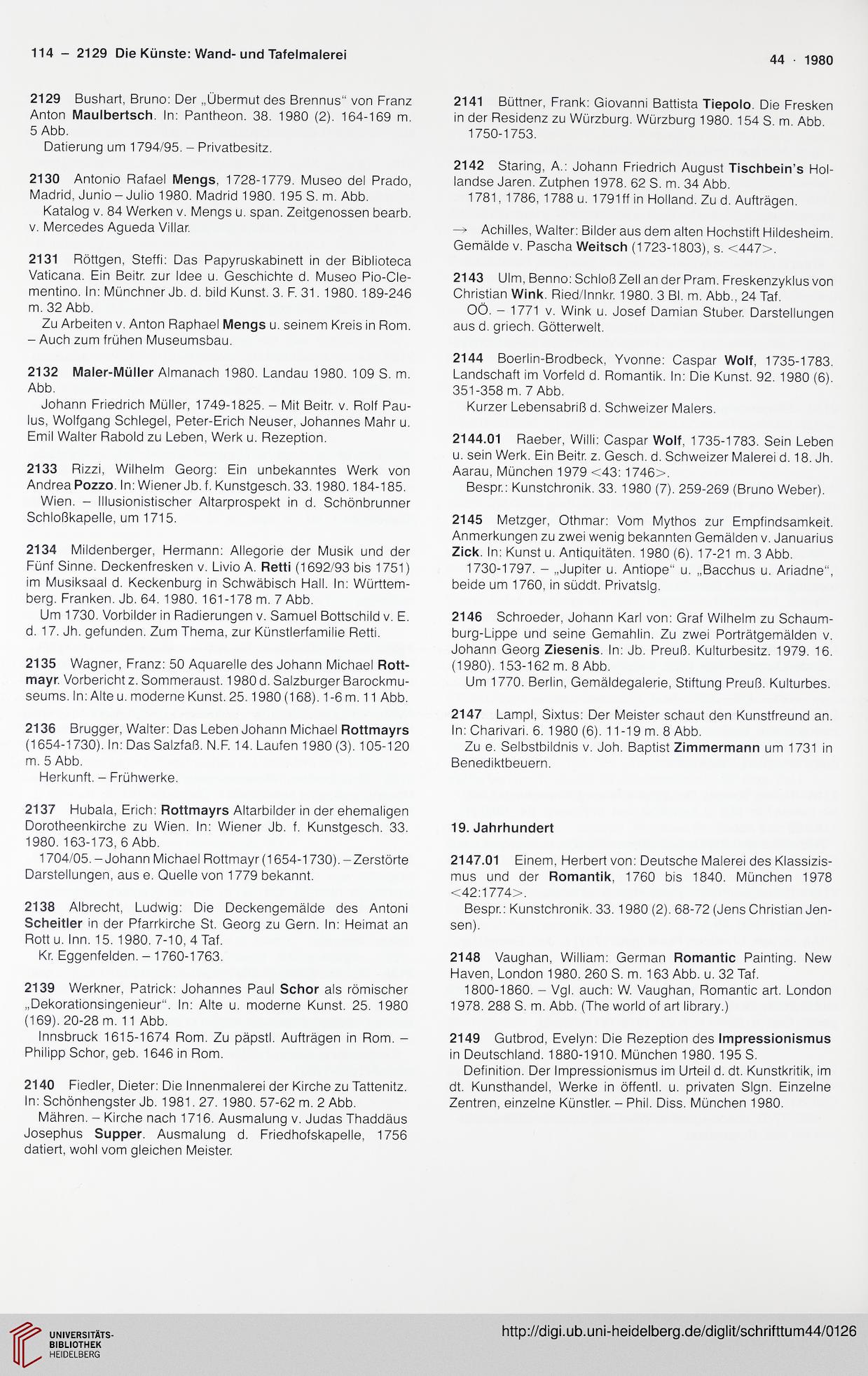 114 – 2129 Die Künste: Wand- und Tafelmalerei

44 · 1980

2129 Bushart, Bruno: Der „Übermut des Brennus" von Franz Anton Maulbertsch. In: Pantheon. 38. 1980 (2). 164-169 m. 5 Abb.

Datierung um 1794/95. – Privatbesitz.

2130 Antonio Rafael Mengs, 1728-1779. Museo del Prado, Madrid, Junio – Julio 1980. Madrid 1980. 195 S. m. Abb.

Katalog v. 84 Werken v. Mengs u. span. Zeitgenossen bearb. v. Mercedes Agueda Villar.

2131 Röttgen, Steffi: Das Papyruskabinett in der Biblioteca Vaticana. Ein Beitr. zur Idee u. Geschichte d. Museo Pio-Clementino. In: Münchner Jb. d. bild Kunst. 3. F. 31. 1980. 189-246 m. 32 Abb.

Zu Arbeiten v. Anton Raphael Mengs u. seinem Kreis in Rom. – Auch zum frühen Museumsbau.

2132 Maler-Müller Almanach 1980. Landau 1980. 109 S. m. Abb.

Johann Friedrich Müller, 1749-1825. – Mit Beitr. v. Rolf Paulus, Wolfgang Schlegel, Peter-Erich Neuser, Johannes Mahr u. Emil Walter Rabold zu Leben, Werk u. Rezeption.

2133 Rizzi, Wilhelm Georg: Ein unbekanntes Werk von Andrea Pozzo. In: Wiener Jb. f. Kunstgesch. 33. 1980. 184-185.

Wien. – Illusionistischer Altarprospekt in d. Schönbrunner Schloßkapelle, um 1715.

2134 Mildenberger, Hermann: Allegorie der Musik und der Fünf Sinne. Deckenfresken v. Livio A. Retti (1692/93 bis 1751) im Musiksaal d. Keckenburg in Schwäbisch Hall. In: Württemberg. Franken. Jb. 64. 1980. 161-178 m. 7 Abb.

Um 1730. Vorbilder in Radierungen v. Samuel Bottschild v. E. d. 17. Jh. gefunden. Zum Thema, zur Künstlerfamilie Retti.

2135 Wagner, Franz: 50 Aquarelle des Johann Michael Rottmayr. Vorbericht z. Sommeraust. 1980 d. Salzburger Barockmuseums. In: Alte u. moderne Kunst. 25. 1980 (168). 1-6 m. 11 Abb.

2136 Brugger, Walter: Das Leben Johann Michael Rottmayrs (1654-1730). In: Das Salzfaß. N.F. 14. Laufen 1980 (3). 105-120 m. 5 Abb.

Herkunft. – Frühwerke.

2137 Hubala, Erich: Rottmayrs Altarbilder in der ehemaligen Dorotheenkirche zu Wien. In: Wiener Jb. f. Kunstgesch. 33. 1980. 163-173, 6 Abb.

1704/05. – Johann Michael Rottmayr (1654-1730). – Zerstörte Darstellungen, aus e. Quelle von 1779 bekannt.

2138 Albrecht, Ludwig: Die Deckengemälde des Antoni Scheitler in der Pfarrkirche St. Georg zu Gern. In: Heimat an Rott u. Inn. 15. 1980. 7-10, 4 Taf.

Kr. Eggenfelden. – 1760-1763.

2139 Werkner, Patrick: Johannes Paul Schor als römischer „Dekorationsingenieur". In: Alte u. moderne Kunst. 25. 1980 (169). 20-28 m. 11 Abb.

Innsbruck 1615-1674 Rom. Zu päpstl. Aufträgen in Rom. – Philipp Schor, geb. 1646 in Rom.

2140 Fiedler, Dieter: Die Innenmalerei der Kirche zu Tattenitz. In: Schönhengster Jb. 1981. 27. 1980. 57-62 m. 2 Abb.

Mähren. – Kirche nach 1716. Ausmalung v. Judas Thaddäus Josephus Supper. Ausmalung d. Friedhofskapelle, 1756 datiert, wohl vom gleichen Meister.

2141 Büttner, Frank: Giovanni Battista Tiepolo. Die Fresken in der Residenz zu Würzburg. Würzburg 1980. 154 S. m. Abb.

1750-1753.

2142 Staring, A.: Johann Friedrich August Tischbein's Hollandse Jaren. Zutphen 1978. 62 S. m. 34 Abb.

1781, 1786, 1788 u. 1791ff in Holland. Zu d. Aufträgen.

→ Achilles, Walter: Bilder aus dem alten Hochstift Hildesheim. Gemälde v. Pascha Weitsch (1723-1803), s. <447>.

2143 Ulm, Benno: Schloß Zell an der Pram. Freskenzyklus von Christian Wink. Ried/Innkr. 1980. 3 Bl. m. Abb., 24 Taf.

OÖ. – 1771 v. Wink u. Josef Damian Stuber. Darstellungen aus d. griech. Götterwelt.

2144 Boerlin-Brodbeck, Yvonne: Caspar Wolf, 1735-1783. Landschaft im Vorfeld d. Romantik. In: Die Kunst. 92. 1980 (6). 351-358 m. 7 Abb.

Kurzer Lebensabriß d. Schweizer Malers.

2144.01 Raeber, Willi: Caspar Wolf, 1735-1783. Sein Leben u. sein Werk. Ein Beitr. z. Gesch. d. Schweizer Malerei d. 18. Jh. Aarau, München 1979 <43: 1746>.

Bespr.: Kunstchronik. 33. 1980 (7). 259-269 (Bruno Weber).

2145 Metzger, Othmar: Vom Mythos zur Empfindsamkeit. Anmerkungen zu zwei wenig bekannten Gemälden v. Januarius Zick. In: Kunst u. Antiquitäten. 1980 (6). 17-21 m. 3 Abb.

1730-1797. – „Jupiter u. Antiope" u. „Bacchus u. Ariadne", beide um 1760, in süddt. Privatslg.

2146 Schroeder, Johann Karl von: Graf Wilhelm zu Schaumburg-Lippe und seine Gemahlin. Zu zwei Porträtgemälden v. Johann Georg Ziesenis. In: Jb. Preuß. Kulturbesitz. 1979. 16. (1980). 153-162 m. 8 Abb.

Um 1770. Berlin, Gemäldegalerie, Stiftung Preuß. Kulturbes.

2147 Lampl, Sixtus: Der Meister schaut den Kunstfreund an. In: Charivari. 6. 1980 (6). 11-19 m. 8 Abb.

Zu e. Selbstbildnis v. Joh. Baptist Zimmermann um 1731 in Benediktbeuern.

19. Jahrhundert

2147.01 Einem, Herbert von: Deutsche Malerei des Klassizismus und der Romantik, 1760 bis 1840. München 1978 <42:1774>.

Bespr.: Kunstchronik. 33. 1980 (2). 68-72 (Jens Christian Jensen).

2148 Vaughan, William: German Romantic Painting. New Haven, London 1980. 260 S. m. 163 Abb. u. 32 Taf.

1800-1860. – Vgl. auch: W. Vaughan, Romantic art. London 1978. 288 S. m. Abb. (The world of art library.)

2149 Gutbrod, Evelyn: Die Rezeption des Impressionismus in Deutschland. 1880-1910. München 1980. 195 S.

Definition. Der Impressionismus im Urteil d. dt. Kunstkritik, im dt. Kunsthandel, Werke in öffentl. u. privaten Slgn. Einzelne Zentren, einzelne Künstler. – Phil. Diss. München 1980.

UNIVERSITÄTS-
BIBLIOTHEK
HEIDELBERG

http://digi.ub.uni-heidelberg.de/diglit/schrifttum44/0126